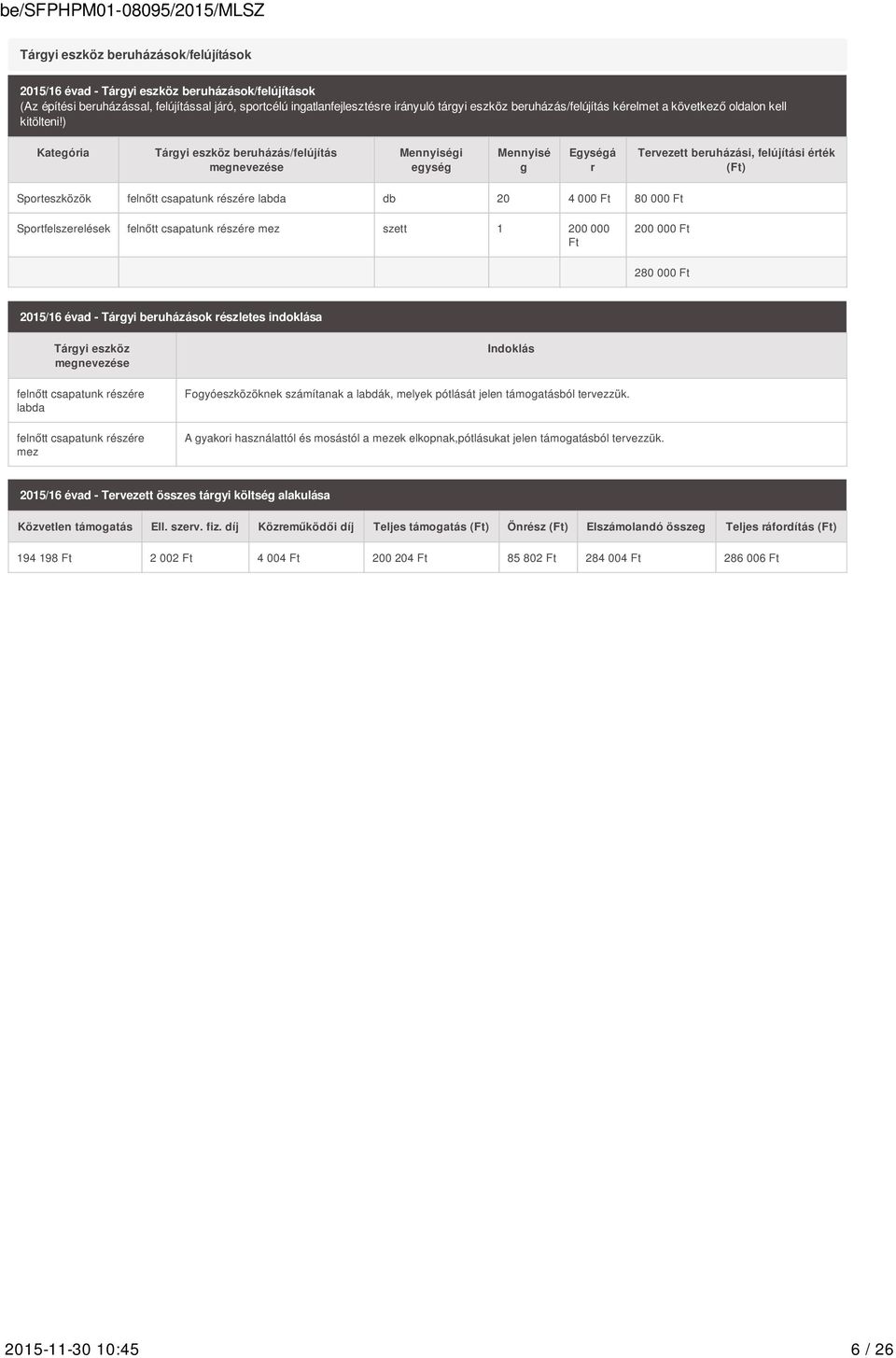 be/SFPHPM01-08095/2015/MLSZ

Tárgyi eszköz beruházások/felújítások

2015/16 évad - Tárgyi eszköz beruházások/felújítások
(Az építési beruházással, felújítással járó, sportcélú ingatlanfejlesztésre irányuló tárgyi eszköz beruházás/felújítás kérelmet a következő oldalon kell kitölteni!)

| Kategória | Tárgyi eszköz beruházás/felújítás megnevezése | Mennyiségi egység | Mennyiség | Egységár | Tervezett beruházási, felújítási érték (Ft) |
|---|---|---|---|---|---|
| Sporteszközök | felnőtt csapatunk részére labda | db | 20 | 4 000 Ft | 80 000 Ft |
| Sportfelszerelések | felnőtt csapatunk részére mez | szett | 1 | 200 000 Ft | 200 000 Ft |
| | | | | | 280 000 Ft |

2015/16 évad - Tárgyi beruházások részletes indoklása

| Tárgyi eszköz megnevezése | Indoklás |
|---|---|
| felnőtt csapatunk részére labda | Fogyóeszközöknek számítanak a labdák, melyek pótlását jelen támogatásból tervezzük. |
| felnőtt csapatunk részére mez | A gyakori használattól és mosástól a mezek elkopnak,pótlásukat jelen támogatásból tervezzük. |

2015/16 évad - Tervezett összes tárgyi költség alakulása

| Közvetlen támogatás | Ell. szerv. fiz. díj | Közreműködői díj | Teljes támogatás (Ft) | Önrész (Ft) | Elszámolandó összeg | Teljes ráfordítás (Ft) |
|---|---|---|---|---|---|---|
| 194 198 Ft | 2 002 Ft | 4 004 Ft | 200 204 Ft | 85 802 Ft | 284 004 Ft | 286 006 Ft |

2015-11-30 10:45 6 / 26